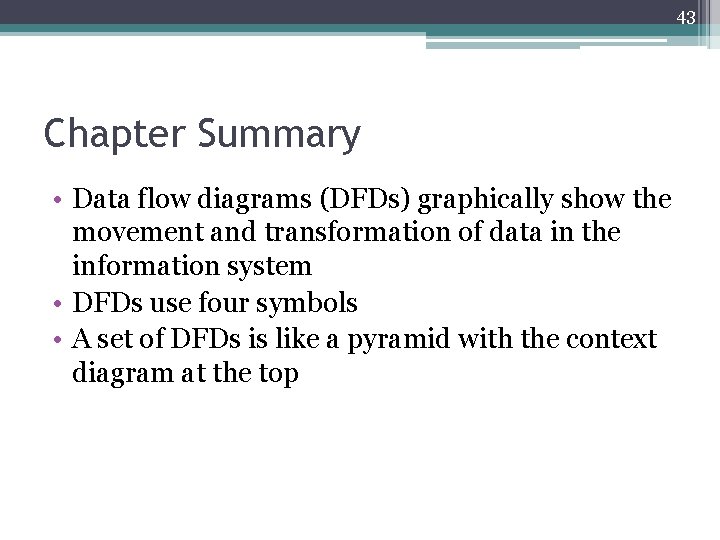 43

Chapter Summary

• Data flow diagrams (DFDs) graphically show the movement and transformation of data in the information system
• DFDs use four symbols
• A set of DFDs is like a pyramid with the context diagram at the top